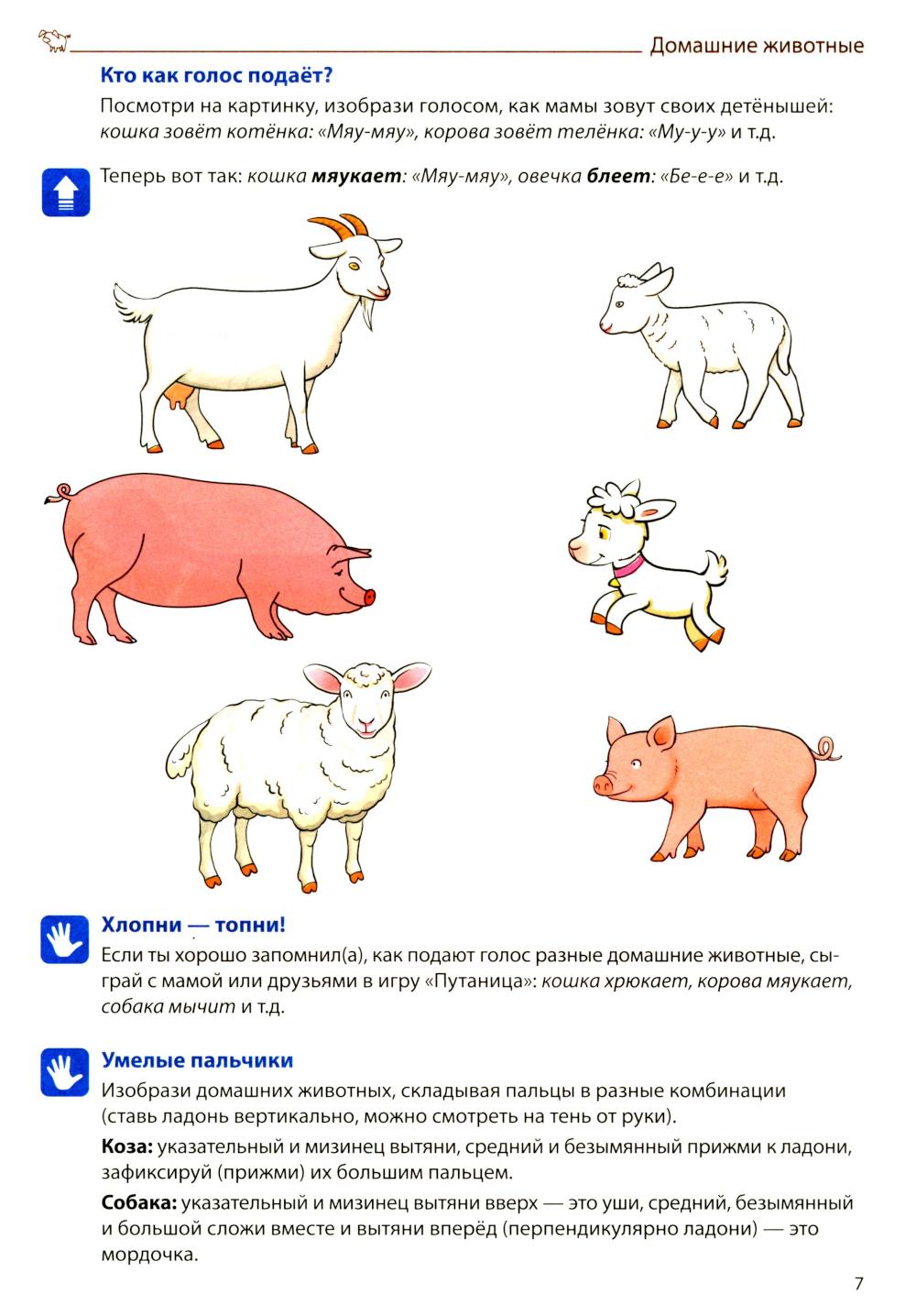 Домашние животные

Кто как голос подаёт?

Посмотри на картинку, изобрази голосом, как мамы зовут своих детёнышей: кошка зовёт котёнка: «Мяу-мяу», корова зовёт телёнка: «Му-у-у» и т.д.

Теперь вот так: кошка мяукает: «Мяу-мяу», овечка блеет: «Бе-е-е» и т.д.

Хлопни — топни!

Если ты хорошо запомнил(а), как подают голос разные домашние животные, сыграй с мамой или друзьями в игру «Путаница»: кошка хрюкает, корова мяукает, собака мычит и т.д.

Умелые пальчики

Изобрази домашних животных, складывая пальцы в разные комбинации (ставь ладонь вертикально, можно смотреть на тень от руки).

Коза: указательный и мизинец вытяни, средний и безымянный прижми к ладони, зафиксируй (прижми) их большим пальцем.

Собака: указательный и мизинец вытяни вверх — это уши, средний, безымянный и большой сложи вместе и вытяни вперёд (перпендикулярно ладони) — это мордочка.

7